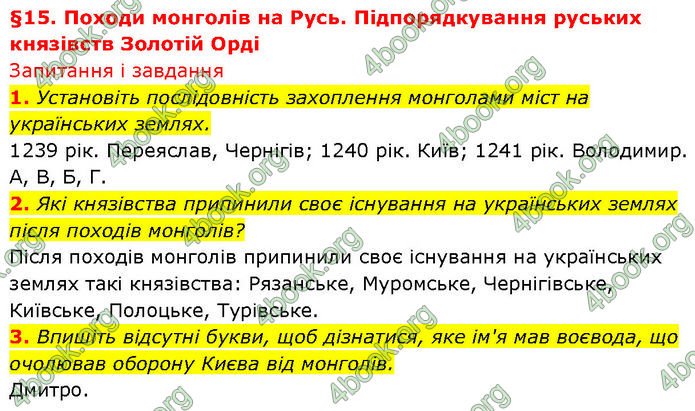 §15. Походи монголів на Русь. Підпорядкування руських князівств Золотій Орді
Запитання і завдання
1. Установіть послідовність захоплення монголами міст на українських землях.
1239 рік. Переяслав, Чернігів; 1240 рік. Київ; 1241 рік. Володимир.
А, В, Б, Г.
2. Які князівства припинили своє існування на українських землях після походів монголів?
Після походів монголів припинили своє існування на українських землях такі князівства: Рязанське, Муромське, Чернігівське, Київське, Полоцьке, Турівське.
3. Впишіть відсутні букви, щоб дізнатися, яке ім'я мав воєвода, що очолював оборону Києва від монголів.
Дмитро.

4book.org